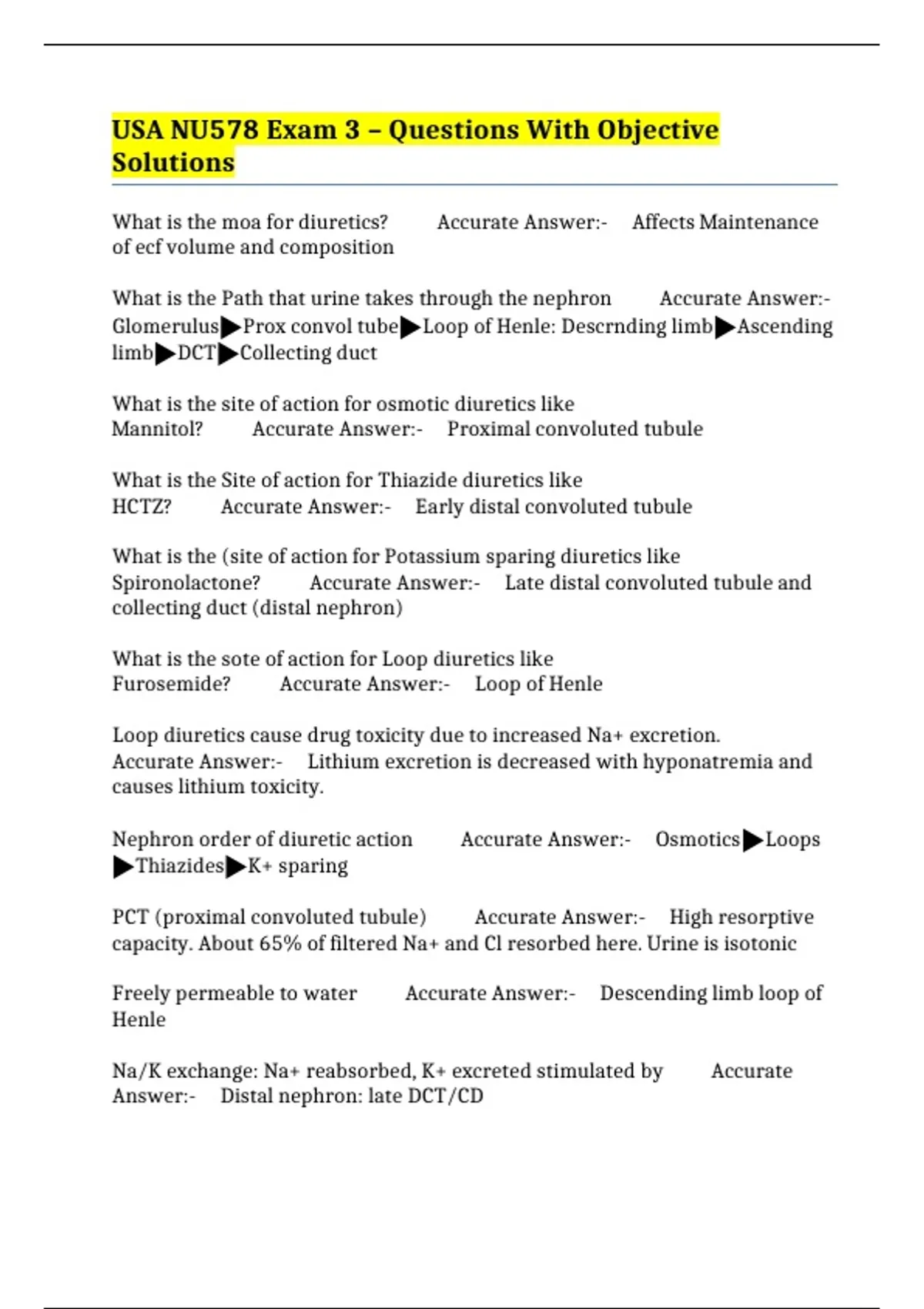 USA NU578 Exam 3 – Questions With Objective Solutions

What is the moa for diuretics? Accurate Answer:- Affects Maintenance of ecf volume and composition

What is the Path that urine takes through the nephron Accurate Answer:- Glomerulus▶Prox convol tube▶Loop of Henle: Descrnding limb▶Ascending limb▶DCT▶Collecting duct

What is the site of action for osmotic diuretics like Mannitol? Accurate Answer:- Proximal convoluted tubule

What is the Site of action for Thiazide diuretics like HCTZ? Accurate Answer:- Early distal convoluted tubule

What is the (site of action for Potassium sparing diuretics like Spironolactone? Accurate Answer:- Late distal convoluted tubule and collecting duct (distal nephron)

What is the sote of action for Loop diuretics like Furosemide? Accurate Answer:- Loop of Henle

Loop diuretics cause drug toxicity due to increased Na+ excretion. Accurate Answer:- Lithium excretion is decreased with hyponatremia and causes lithium toxicity.

Nephron order of diuretic action Accurate Answer:- Osmotics▶Loops ▶Thiazides▶K+ sparing

PCT (proximal convoluted tubule) Accurate Answer:- High resorptive capacity. About 65% of filtered Na+ and Cl resorbed here. Urine is isotonic

Freely permeable to water Accurate Answer:- Descending limb loop of Henle

Na/K exchange: Na+ reabsorbed, K+ excreted stimulated by Accurate Answer:- Distal nephron: late DCT/CD